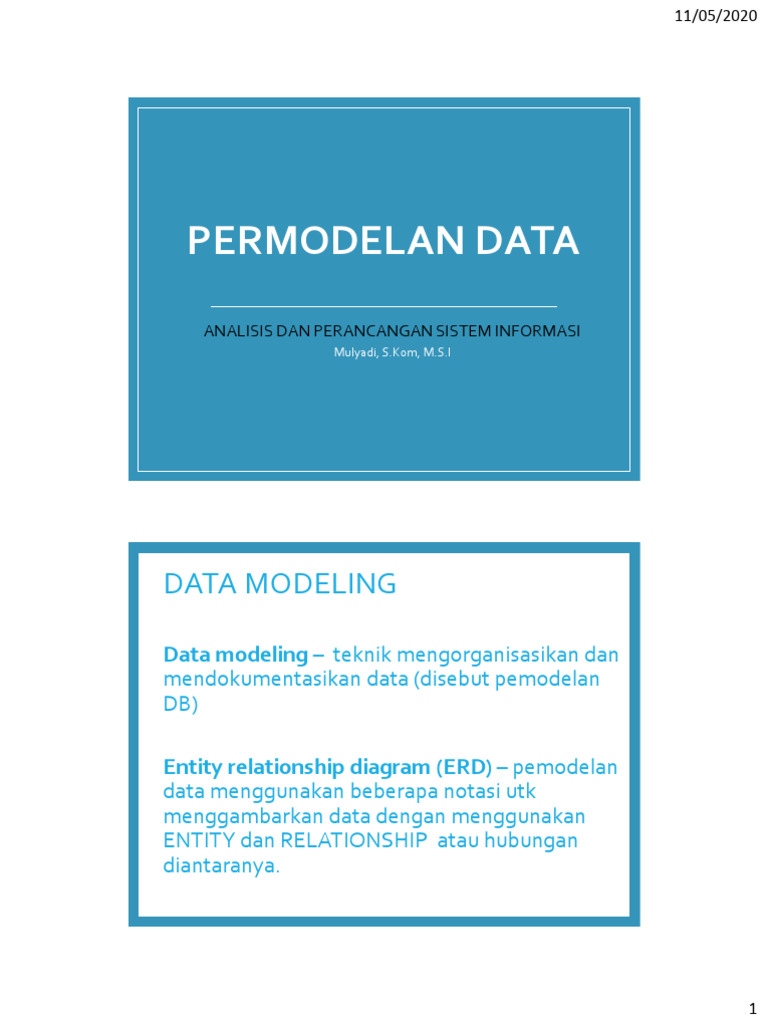 11/05/2020

PERMODELAN DATA

ANALISIS DAN PERANCANGAN SISTEM INFORMASI

Mulyadi, S.Kom, M.S.I

DATA MODELING

Data modeling – teknik mengorganisasikan dan mendokumentasikan data (disebut pemodelan DB)

Entity relationship diagram (ERD) – pemodelan data menggunakan beberapa notasi utk menggambarkan data dengan menggunakan ENTITY dan RELATIONSHIP atau hubungan diantaranya.

1